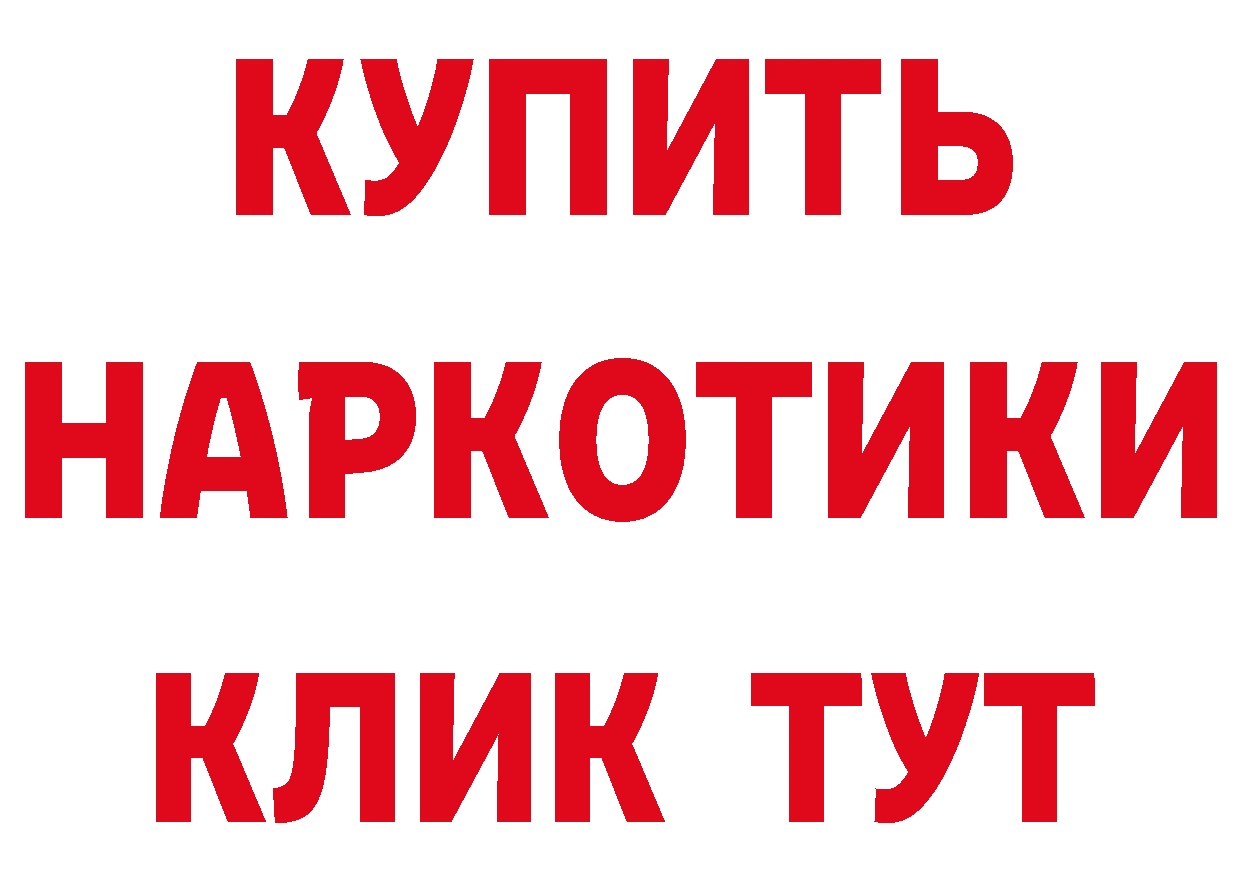 КУПИТЬ
НАРКОТИКИ
КЛИК ТУТ